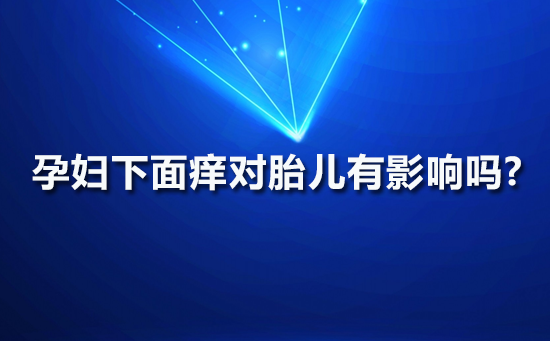 孕妇下面痒对胎儿有影响吗?